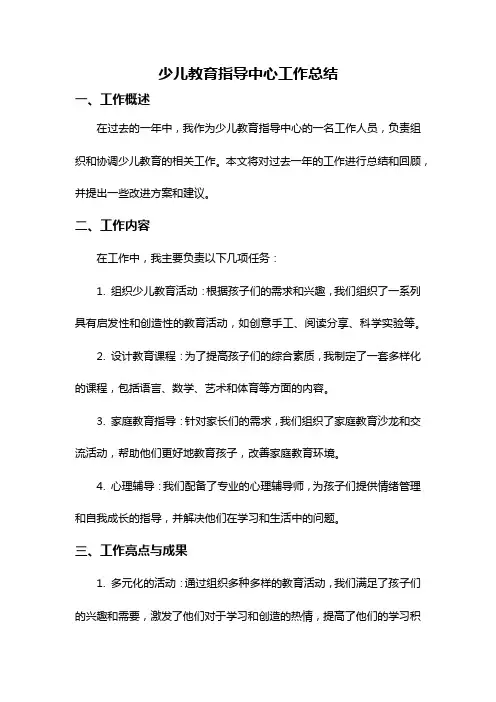 少儿教育指导中心工作总结

一、工作概述

在过去的一年中，我作为少儿教育指导中心的一名工作人员，负责组织和协调少儿教育的相关工作。本文将对过去一年的工作进行总结和回顾，并提出一些改进方案和建议。

二、工作内容

在工作中，我主要负责以下几项任务：

1. 组织少儿教育活动：根据孩子们的需求和兴趣，我们组织了一系列具有启发性和创造性的教育活动，如创意手工、阅读分享、科学实验等。

2. 设计教育课程：为了提高孩子们的综合素质，我制定了一套多样化的课程，包括语言、数学、艺术和体育等方面的内容。

3. 家庭教育指导：针对家长们的需求，我们组织了家庭教育沙龙和交流活动，帮助他们更好地教育孩子，改善家庭教育环境。

4. 心理辅导：我们配备了专业的心理辅导师，为孩子们提供情绪管理和自我成长的指导，并解决他们在学习和生活中的问题。

三、工作亮点与成果

1. 多元化的活动：通过组织多种多样的教育活动，我们满足了孩子们的兴趣和需要，激发了他们对于学习和创造的热情，提高了他们的学习积